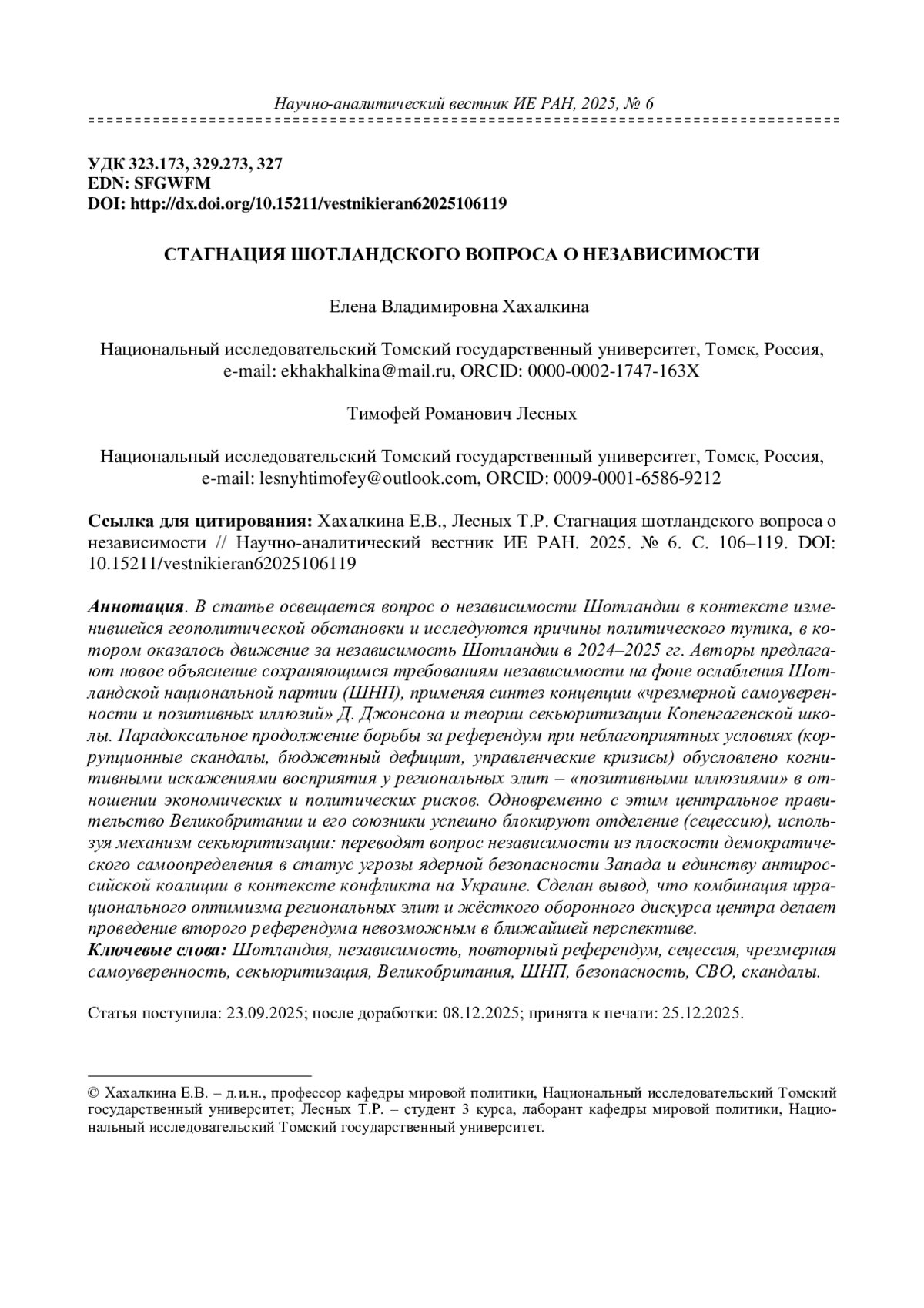 Научно-аналитический вестник ИЕ РАН, 2025, № 6

УДК 323.173, 329.273, 327
EDN: SFGWFM
DOI: http://dx.doi.org/10.15211/vestnikieran62025106119

СТАГНАЦИЯ ШОТЛАНДСКОГО ВОПРОСА О НЕЗАВИСИМОСТИ

Елена Владимировна Хахалкина

Национальный исследовательский Томский государственный университет, Томск, Россия, e-mail: ekhakhalkina@mail.ru, ORCID: 0000-0002-1747-163X

Тимофей Романович Лесных

Национальный исследовательский Томский государственный университет, Томск, Россия, e-mail: lesnyhtimofey@outlook.com, ORCID: 0009-0001-6586-9212

Ссылка для цитирования: Хахалкина Е.В., Лесных Т.Р. Стагнация шотландского вопроса о независимости // Научно-аналитический вестник ИЕ РАН. 2025. № 6. С. 106–119. DOI: 10.15211/vestnikieran62025106119

Аннотация. В статье освещается вопрос о независимости Шотландии в контексте изменившейся геополитической обстановки и исследуются причины политического тупика, в котором оказалось движение за независимость Шотландии в 2024–2025 гг. Авторы предлагают новое объяснение сохраняющимся требованиям независимости на фоне ослабления Шотландской национальной партии (ШНП), применяя синтез концепции «чрезмерной самоуверенности и позитивных иллюзий» Д. Джонсона и теории секьюритизации Копенгагенской школы. Парадоксальное продолжение борьбы за референдум при неблагоприятных условиях (коррупционные скандалы, бюджетный дефицит, управленческие кризисы) обусловлено когнитивными искажениями восприятия у региональных элит – «позитивными иллюзиями» в отношении экономических и политических рисков. Одновременно с этим центральное правительство Великобритании и его союзники успешно блокируют отделение (сецессию), используя механизм секьюритизации: переводят вопрос независимости из плоскости демократического самоопределения в статус угрозы ядерной безопасности Запада и единству антироссийской коалиции в контексте конфликта на Украине. Сделан вывод, что комбинация иррационального оптимизма региональных элит и жёсткого оборонного дискурса центра делает проведение второго референдума невозможным в ближайшей перспективе.
Ключевые слова: Шотландия, независимость, повторный референдум, сецессия, чрезмерная самоуверенность, секьюритизация, Великобритания, ШНП, безопасность, СВО, скандалы.

Статья поступила: 23.09.2025; после доработки: 08.12.2025; принята к печати: 25.12.2025.

© Хахалкина Е.В. – д.и.н., профессор кафедры мировой политики, Национальный исследовательский Томский государственный университет; Лесных Т.Р. – студент 3 курса, лаборант кафедры мировой политики, Национальный исследовательский Томский государственный университет.